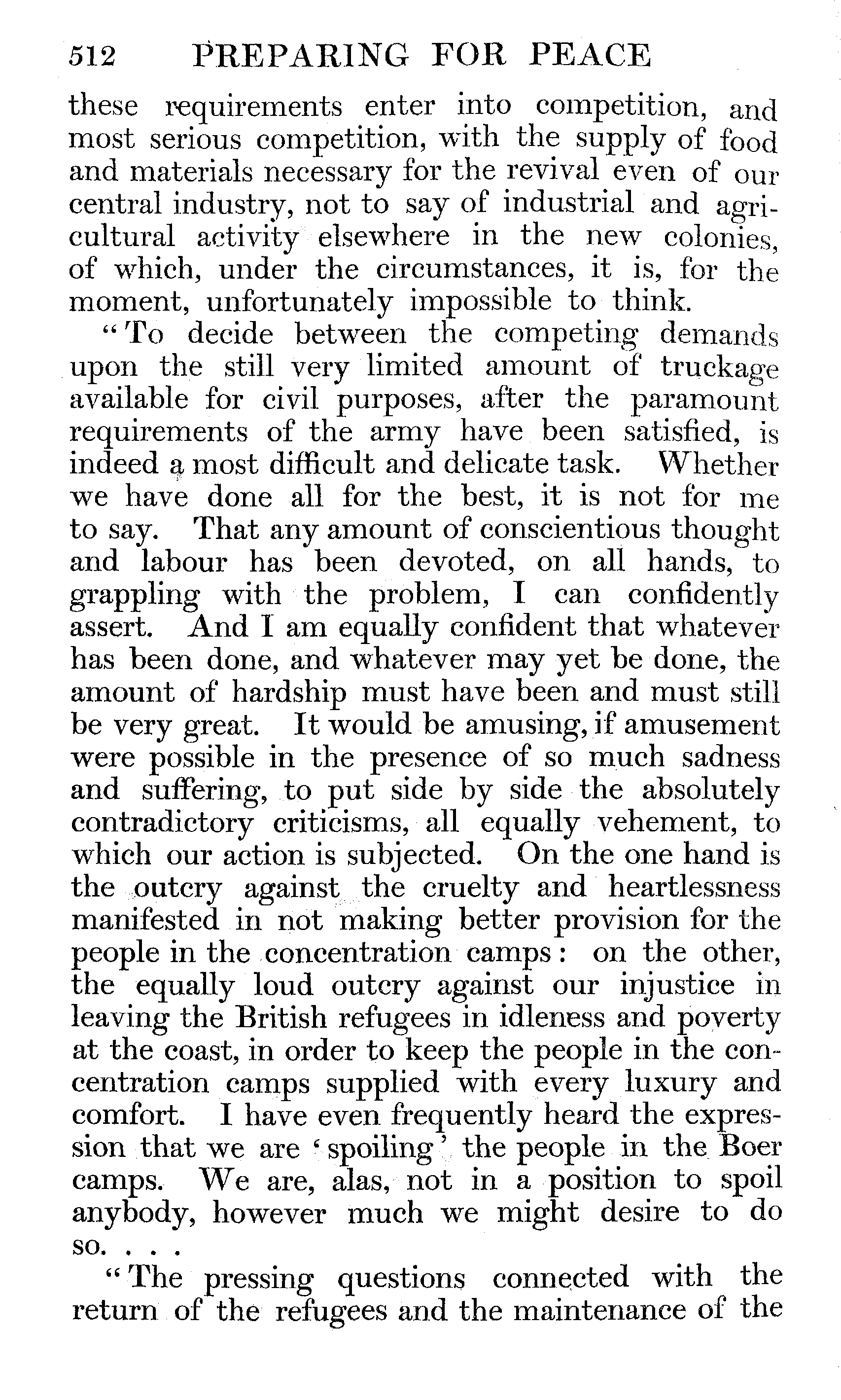 512 PREPARING FOR PEACE

these requirements enter into competition, and most serious competition, with the supply of food and materials necessary for the revival even of our central industry, not to say of industrial and agricultural activity elsewhere in the new colonies, of which, under the circumstances, it is, for the moment, unfortunately impossible to think.

"To decide between the competing demands upon the still very limited amount of truckage available for civil purposes, after the paramount requirements of the army have been satisfied, is indeed a most difficult and delicate task. Whether we have done all for the best, it is not for me to say. That any amount of conscientious thought and labour has been devoted, on all hands, to grappling with the problem, I can confidently assert. And I am equally confident that whatever has been done, and whatever may yet be done, the amount of hardship must have been and must still be very great. It would be amusing, if amusement were possible in the presence of so much sadness and suffering, to put side by side the absolutely contradictory criticisms, all equally vehement, to which our action is subjected. On the one hand is the outcry against the cruelty and heartlessness manifested in not making better provision for the people in the concentration camps: on the other, the equally loud outcry against our injustice in leaving the British refugees in idleness and poverty at the coast, in order to keep the people in the concentration camps supplied with every luxury and comfort. I have even frequently heard the expression that we are 'spoiling' the people in the Boer camps. We are, alas, not in a position to spoil anybody, however much we might desire to do so. . . .

"The pressing questions connected with the return of the refugees and the maintenance of the